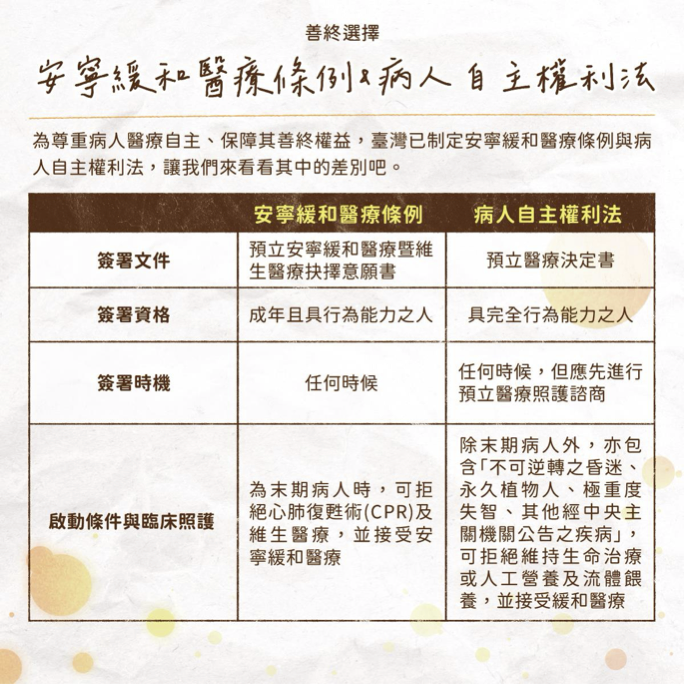 善終選擇

安寧緩和醫療條例&病人自主權利法

為尊重病人醫療自主、保障其善終權益，臺灣已制定安寧緩和醫療條例與病人自主權利法，讓我們來看看其中的差別吧。

| | 安寧緩和醫療條例 | 病人自主權利法 |
|---|---|---|
| 簽署文件 | 預立安寧緩和醫療暨維生醫療抉擇意願書 | 預立醫療決定書 |
| 簽署資格 | 成年且具行為能力之人 | 具完全行為能力之人 |
| 簽署時機 | 任何時候 | 任何時候，但應先進行預立醫療照護諮商 |
| 啟動條件與臨床照護 | 為末期病人時，可拒絕心肺復甦術(CPR)及維生醫療，並接受安寧緩和醫療 | 除末期病人外，亦包含「不可逆轉之昏迷、永久植物人、極重度失智、其他經中央主關機關公告之疾病」，可拒絕維持生命治療或人工營養及流體餵養，並接受緩和醫療 |